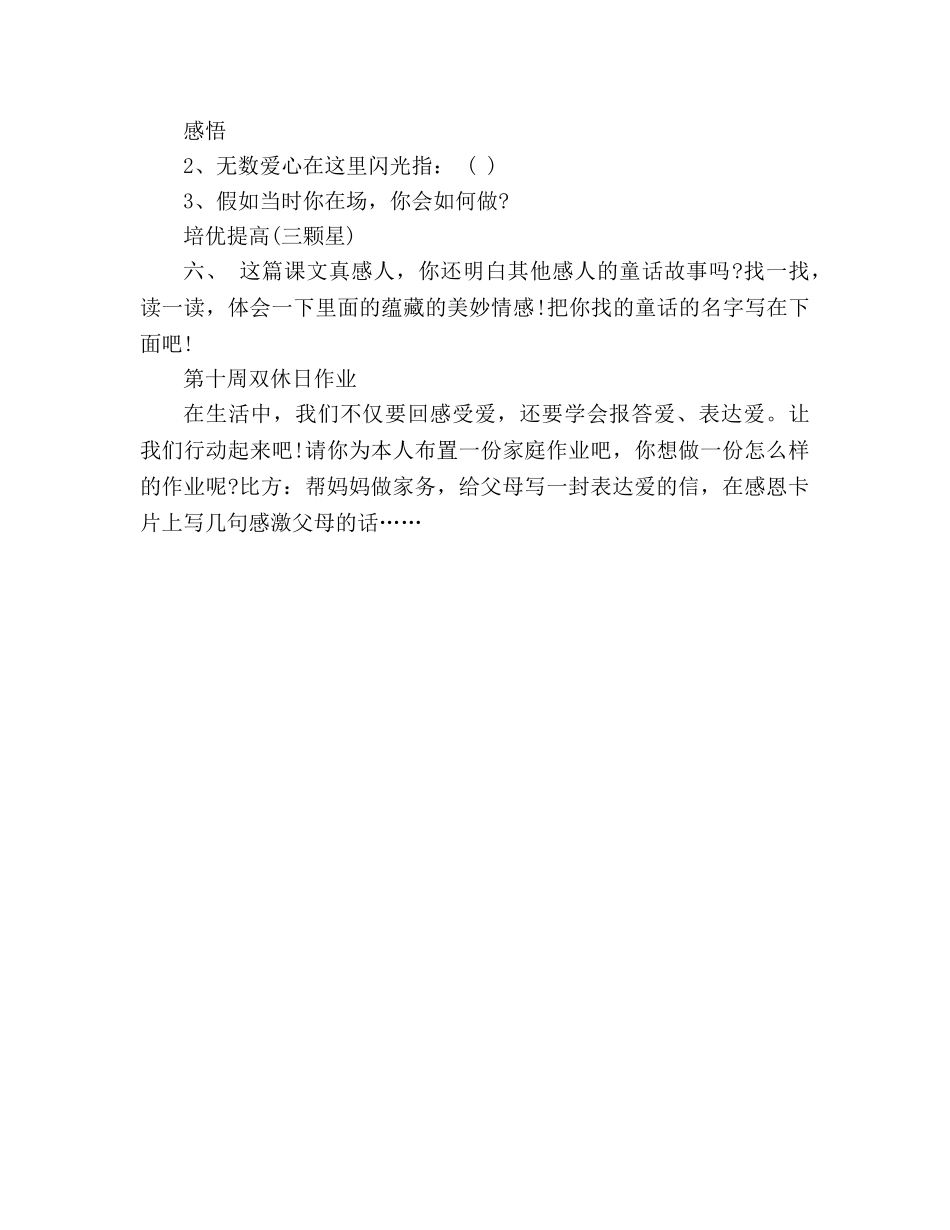 感悟

2、无数爱心在这里闪光指：（ ）

3、假如当时你在场，你会如何做?

培优提高(三颗星)

六、 这篇课文真感人，你还明白其他感人的童话故事吗?找一找，读一读，体会一下里面的蕴藏的美妙情感!把你找的童话的名字写在下面吧!

第十周双休日作业

在生活中，我们不仅要回感受爱，还要学会报答爱、表达爱。让我们行动起来吧!请你为本人布置一份家庭作业吧，你想做一份怎么样的作业呢?比方：帮妈妈做家务，给父母写一封表达爱的信，在感恩卡片上写几句感激父母的话……